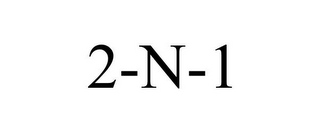 2-N-1